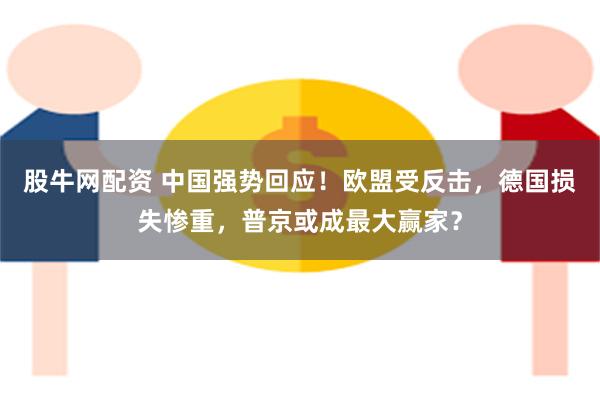 股牛网配资 中国强势回应！欧盟受反击，德国损失惨重，普京或成最大赢家？